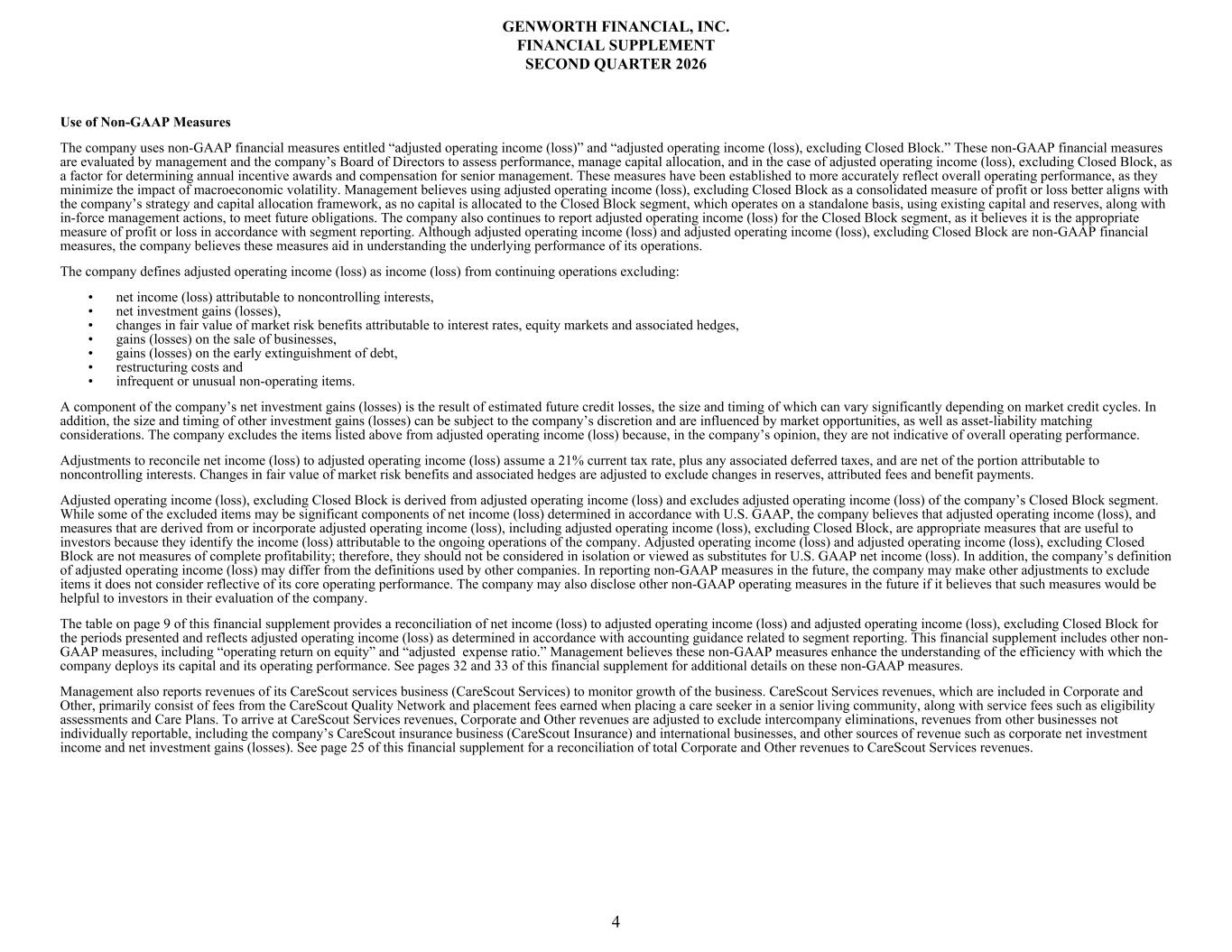 GENWORTH FINANCIAL, INC.
FINANCIAL SUPPLEMENT
SECOND QUARTER 2026

Use of Non-GAAP Measures

The company uses non-GAAP financial measures entitled “adjusted operating income (loss)” and “adjusted operating income (loss), excluding Closed Block.” These non-GAAP financial measures are evaluated by management and the company’s Board of Directors to assess performance, manage capital allocation, and in the case of adjusted operating income (loss), excluding Closed Block, as a factor for determining annual incentive awards and compensation for senior management. These measures have been established to more accurately reflect overall operating performance, as they minimize the impact of macroeconomic volatility. Management believes using adjusted operating income (loss), excluding Closed Block as a consolidated measure of profit or loss better aligns with the company’s strategy and capital allocation framework, as no capital is allocated to the Closed Block segment, which operates on a standalone basis, using existing capital and reserves, along with in-force management actions, to meet future obligations. The company also continues to report adjusted operating income (loss) for the Closed Block segment, as it believes it is the appropriate measure of profit or loss in accordance with segment reporting. Although adjusted operating income (loss) and adjusted operating income (loss), excluding Closed Block are non-GAAP financial measures, the company believes these measures aid in understanding the underlying performance of its operations.

The company defines adjusted operating income (loss) as income (loss) from continuing operations excluding:

• net income (loss) attributable to noncontrolling interests,
• net investment gains (losses),
• changes in fair value of market risk benefits attributable to interest rates, equity markets and associated hedges,
• gains (losses) on the sale of businesses,
• gains (losses) on the early extinguishment of debt,
• restructuring costs and
• infrequent or unusual non-operating items.

A component of the company’s net investment gains (losses) is the result of estimated future credit losses, the size and timing of which can vary significantly depending on market credit cycles. In addition, the size and timing of other investment gains (losses) can be subject to the company’s discretion and are influenced by market opportunities, as well as asset-liability matching considerations. The company excludes the items listed above from adjusted operating income (loss) because, in the company’s opinion, they are not indicative of overall operating performance.

Adjustments to reconcile net income (loss) to adjusted operating income (loss) assume a 21% current tax rate, plus any associated deferred taxes, and are net of the portion attributable to noncontrolling interests. Changes in fair value of market risk benefits and associated hedges are adjusted to exclude changes in reserves, attributed fees and benefit payments.

Adjusted operating income (loss), excluding Closed Block is derived from adjusted operating income (loss) and excludes adjusted operating income (loss) of the company’s Closed Block segment. While some of the excluded items may be significant components of net income (loss) determined in accordance with U.S. GAAP, the company believes that adjusted operating income (loss), and measures that are derived from or incorporate adjusted operating income (loss), including adjusted operating income (loss), excluding Closed Block, are appropriate measures that are useful to investors because they identify the income (loss) attributable to the ongoing operations of the company. Adjusted operating income (loss) and adjusted operating income (loss), excluding Closed Block are not measures of complete profitability; therefore, they should not be considered in isolation or viewed as substitutes for U.S. GAAP net income (loss). In addition, the company’s definition of adjusted operating income (loss) may differ from the definitions used by other companies. In reporting non-GAAP measures in the future, the company may make other adjustments to exclude items it does not consider reflective of its core operating performance. The company may also disclose other non-GAAP operating measures in the future if it believes that such measures would be helpful to investors in their evaluation of the company.

The table on page 9 of this financial supplement provides a reconciliation of net income (loss) to adjusted operating income (loss) and adjusted operating income (loss), excluding Closed Block for the periods presented and reflects adjusted operating income (loss) as determined in accordance with accounting guidance related to segment reporting. This financial supplement includes other non-GAAP measures, including “operating return on equity” and “adjusted expense ratio.” Management believes these non-GAAP measures enhance the understanding of the efficiency with which the company deploys its capital and its operating performance. See pages 32 and 33 of this financial supplement for additional details on these non-GAAP measures.

Management also reports revenues of its CareScout services business (CareScout Services) to monitor growth of the business. CareScout Services revenues, which are included in Corporate and Other, primarily consist of fees from the CareScout Quality Network and placement fees earned when placing a care seeker in a senior living community, along with service fees such as eligibility assessments and Care Plans. To arrive at CareScout Services revenues, Corporate and Other revenues are adjusted to exclude intercompany eliminations, revenues from other businesses not individually reportable, including the company’s CareScout insurance business (CareScout Insurance) and international businesses, and other sources of revenue such as corporate net investment income and net investment gains (losses). See page 25 of this financial supplement for a reconciliation of total Corporate and Other revenues to CareScout Services revenues.

4